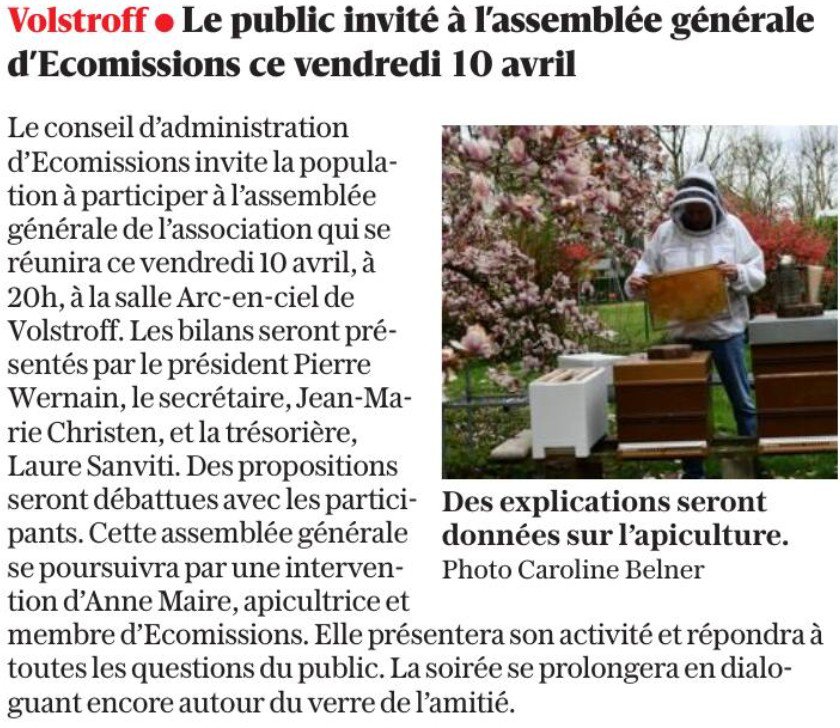 Volstroff • Le public invité à l'assemblée générale d'Ecomissions ce vendredi 10 avril

Le conseil d'administration d'Ecomissions invite la population à participer à l'assemblée générale de l'association qui se réunira ce vendredi 10 avril, à 20h, à la salle Arc-en-ciel de Volstroff. Les bilans seront présentés par le président Pierre Wernain, le secrétaire, Jean-Marie Christen, et la trésorière, Laure Sanviti. Des propositions seront débattues avec les participants. Cette assemblée générale se poursuivra par une intervention d'Anne Maire, apicultrice et membre d'Ecomissions. Elle présentera son activité et répondra à toutes les questions du public. La soirée se prolongera en dialoguant encore autour du verre de l'amitié.

Des explications seront données sur l'apiculture. Photo Caroline Belner